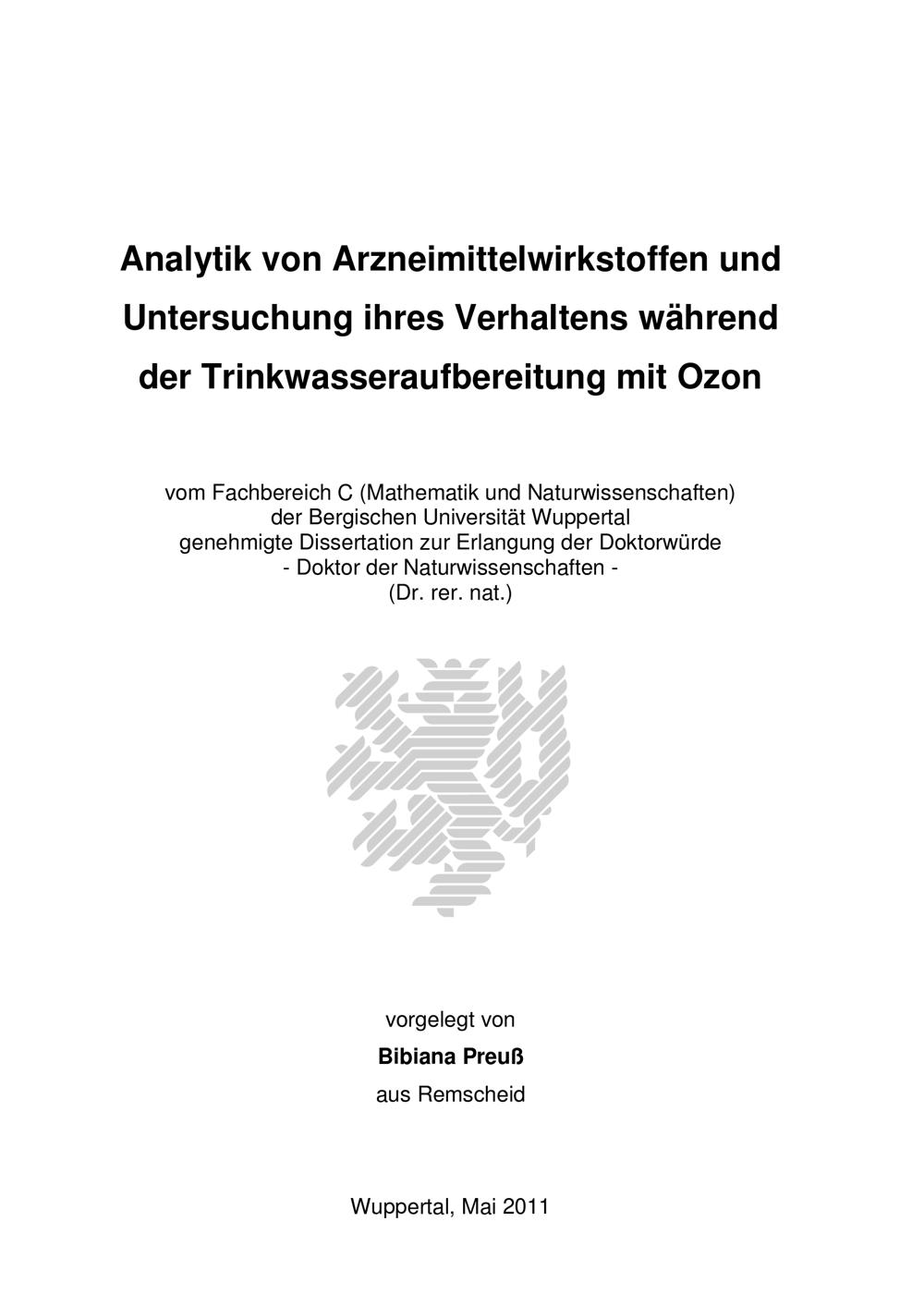 Analytik von Arzneimittelwirkstoffen und Untersuchung ihres Verhaltens während der Trinkwasseraufbereitung mit Ozon

vom Fachbereich C (Mathematik und Naturwissenschaften)
der Bergischen Universität Wuppertal
genehmigte Dissertation zur Erlangung der Doktorwürde
- Doktor der Naturwissenschaften -
(Dr. rer. nat.)

vorgelegt von
Bibiana Preuß
aus Remscheid

Wuppertal, Mai 2011